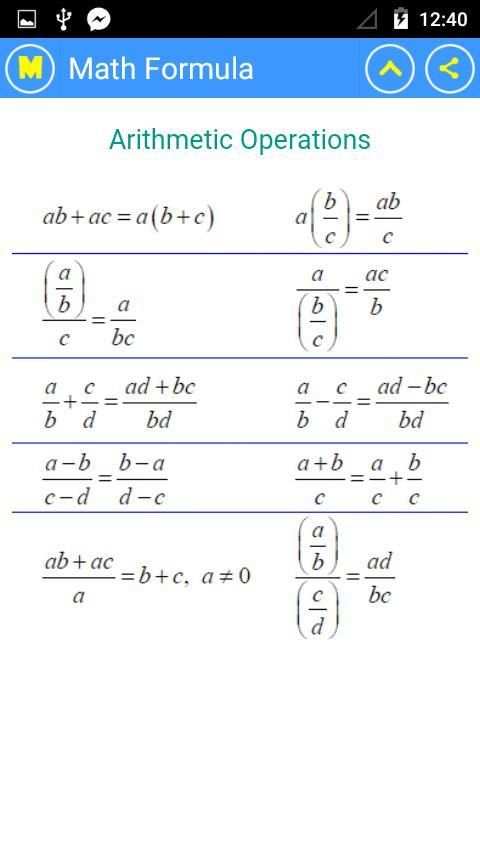 12:40

M Math Formula

Arithmetic Operations

$ab+ac=a(b+c)$

$a\left(\frac{b}{c}\right)=\frac{ab}{c}$

$\frac{\left(\frac{a}{b}\right)}{c}=\frac{a}{bc}$

$\frac{a}{\left(\frac{b}{c}\right)}=\frac{ac}{b}$

$\frac{a}{b}+\frac{c}{d}=\frac{ad+bc}{bd}$

$\frac{a}{b}-\frac{c}{d}=\frac{ad-bc}{bd}$

$\frac{a-b}{c-d}=\frac{b-a}{d-c}$

$\frac{a+b}{c}=\frac{a}{c}+\frac{b}{c}$

$\frac{ab+ac}{a}=b+c,\ a\neq 0$

$\frac{\left(\frac{a}{b}\right)}{\left(\frac{c}{d}\right)}=\frac{ad}{bc}$